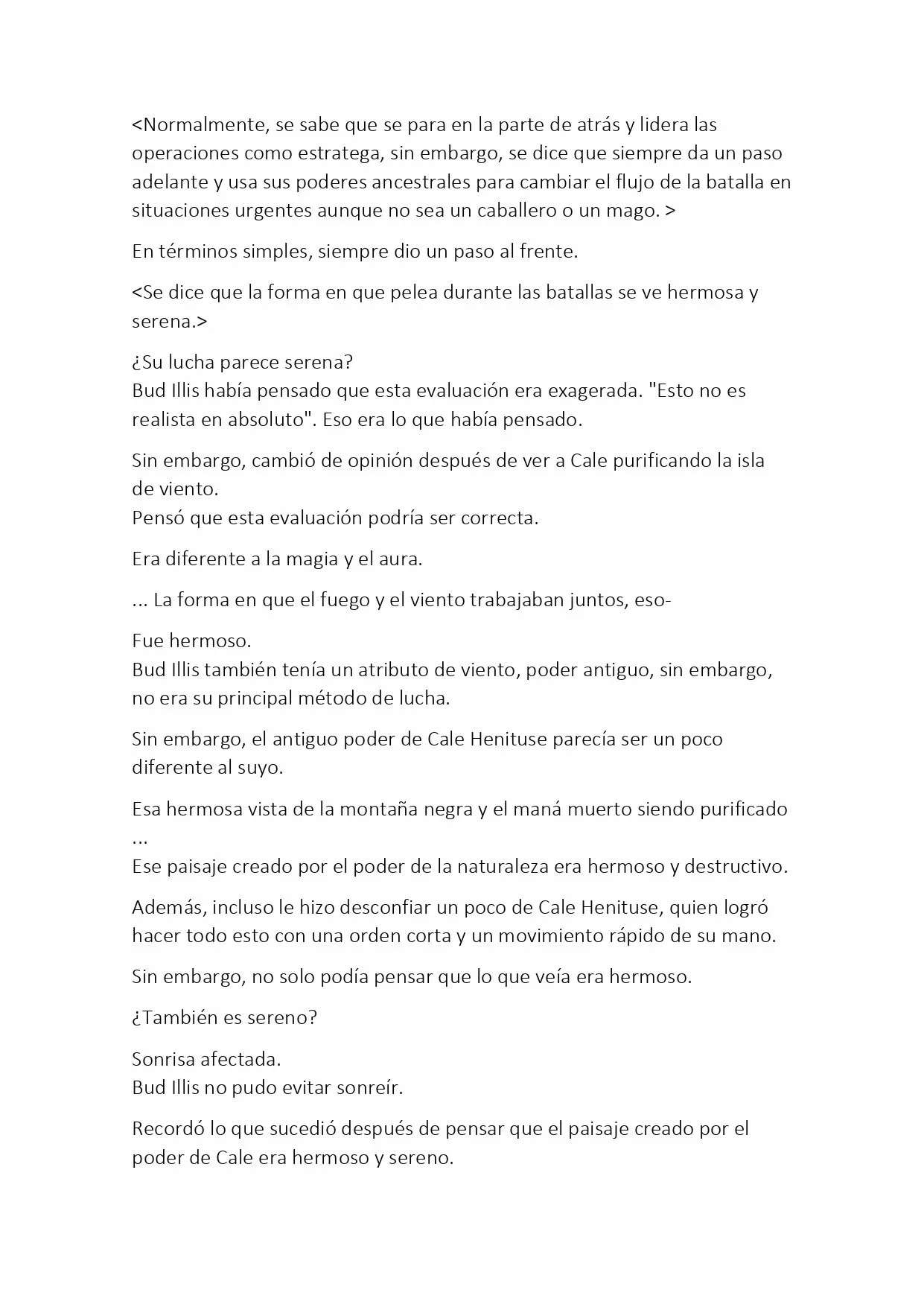 <Normalmente, se sabe que se para en la parte de atrás y lidera las operaciones como estratega, sin embargo, se dice que siempre da un paso adelante y usa sus poderes ancestrales para cambiar el flujo de la batalla en situaciones urgentes aunque no sea un caballero o un mago. >

En términos simples, siempre dio un paso al frente.

<Se dice que la forma en que pelea durante las batallas se ve hermosa y serena.>

¿Su lucha parece serena?
Bud Illis había pensado que esta evaluación era exagerada. "Esto no es realista en absoluto". Eso era lo que había pensado.

Sin embargo, cambió de opinión después de ver a Cale purificando la isla de viento.
Pensó que esta evaluación podría ser correcta.

Era diferente a la magia y el aura.

... La forma en que el fuego y el viento trabajaban juntos, eso-

Fue hermoso.
Bud Illis también tenía un atributo de viento, poder antiguo, sin embargo, no era su principal método de lucha.

Sin embargo, el antiguo poder de Cale Henituse parecía ser un poco diferente al suyo.

Esa hermosa vista de la montaña negra y el maná muerto siendo purificado ...
Ese paisaje creado por el poder de la naturaleza era hermoso y destructivo.

Además, incluso le hizo desconfiar un poco de Cale Henituse, quien logró hacer todo esto con una orden corta y un movimiento rápido de su mano.

Sin embargo, no solo podía pensar que lo que veía era hermoso.

¿También es sereno?

Sonrisa afectada.
Bud Illis no pudo evitar sonreír.

Recordó lo que sucedió después de pensar que el paisaje creado por el poder de Cale era hermoso y sereno.